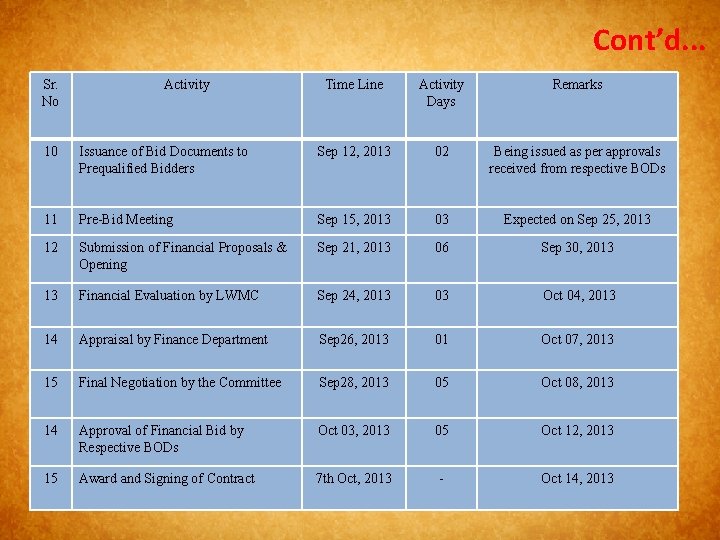 Cont'd...

| Sr. No | Activity | Time Line | Activity Days | Remarks |
|---|---|---|---|---|
| 10 | Issuance of Bid Documents to Prequalified Bidders | Sep 12, 2013 | 02 | Being issued as per approvals received from respective BODs |
| 11 | Pre-Bid Meeting | Sep 15, 2013 | 03 | Expected on Sep 25, 2013 |
| 12 | Submission of Financial Proposals & Opening | Sep 21, 2013 | 06 | Sep 30, 2013 |
| 13 | Financial Evaluation by LWMC | Sep 24, 2013 | 03 | Oct 04, 2013 |
| 14 | Appraisal by Finance Department | Sep26, 2013 | 01 | Oct 07, 2013 |
| 15 | Final Negotiation by the Committee | Sep28, 2013 | 05 | Oct 08, 2013 |
| 14 | Approval of Financial Bid by Respective BODs | Oct 03, 2013 | 05 | Oct 12, 2013 |
| 15 | Award and Signing of Contract | 7th Oct, 2013 | - | Oct 14, 2013 |